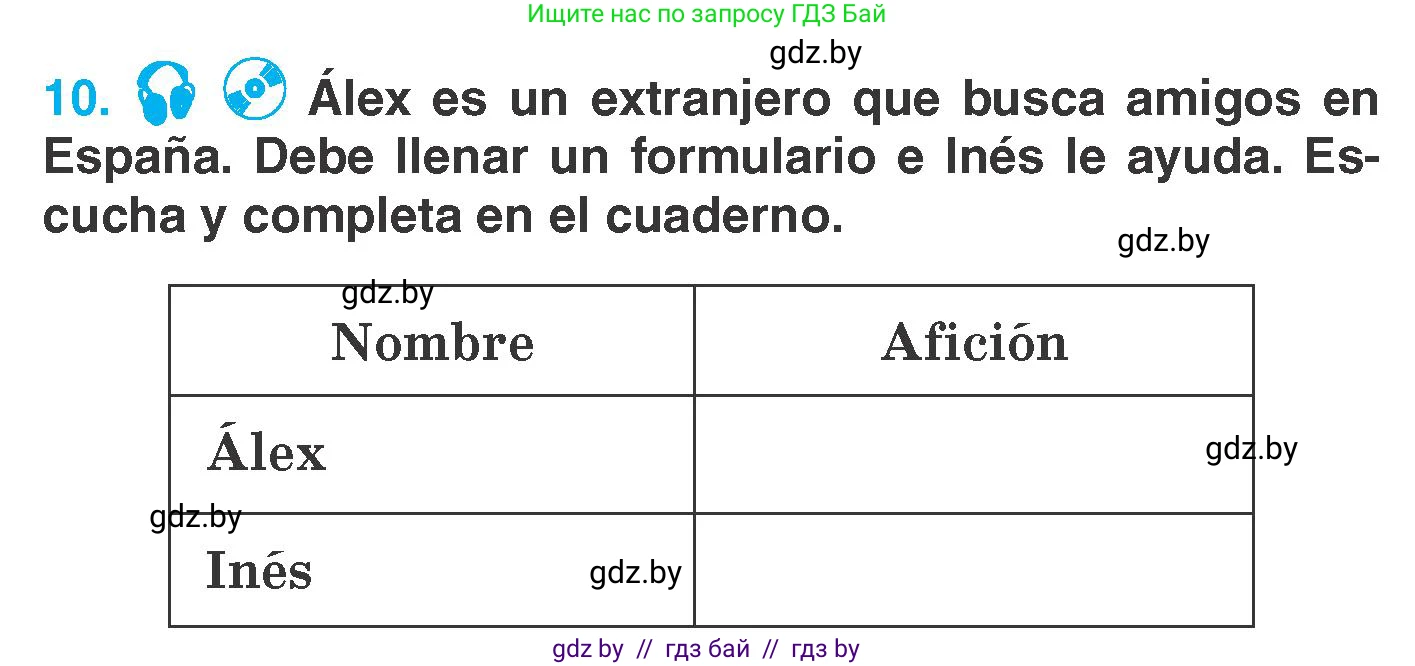 Ищите нас по запросу ГДЗ Бай

gdz.by

10. Álex es un extranjero que busca amigos en España. Debe llenar un formulario e Inés le ayuda. Escucha y completa en el cuaderno.

gdz.by

gdz.by

| Nombre | Afición |
|---|---|
| Álex | |
| Inés | |

gdz.by

gdz.by

gdz.by

gdz by // гдз бай // гдз by